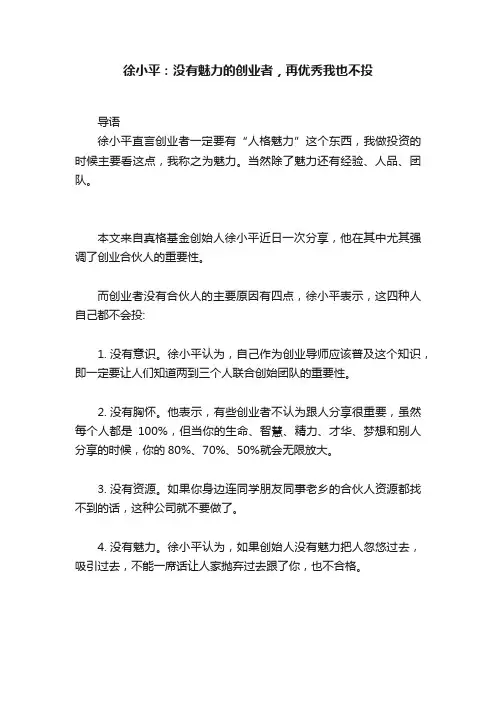 徐小平：没有魅力的创业者，再优秀我也不投

导语

徐小平直言创业者一定要有“人格魅力”这个东西，我做投资的时候主要看这点，我称之为魅力。当然除了魅力还有经验、人品、团队。

本文来自真格基金创始人徐小平近日一次分享，他在其中尤其强调了创业合伙人的重要性。

而创业者没有合伙人的主要原因有四点，徐小平表示，这四种人自己都不会投:

1. 没有意识。徐小平认为，自己作为创业导师应该普及这个知识，即一定要让人们知道两到三个人联合创始团队的重要性。

2. 没有胸怀。他表示，有些创业者不认为跟人分享很重要，虽然每个人都是 100%，但当你的生命、智慧、精力、才华、梦想和别人分享的时候，你的 80%、70%、50%就会无限放大。

3. 没有资源。如果你身边连同学朋友同事老乡的合伙人资源都找不到的话，这种公司就不要做了。

4. 没有魅力。徐小平认为，如果创始人没有魅力把人忽悠过去，吸引过去，不能一席话让人家抛弃过去跟了你，也不合格。